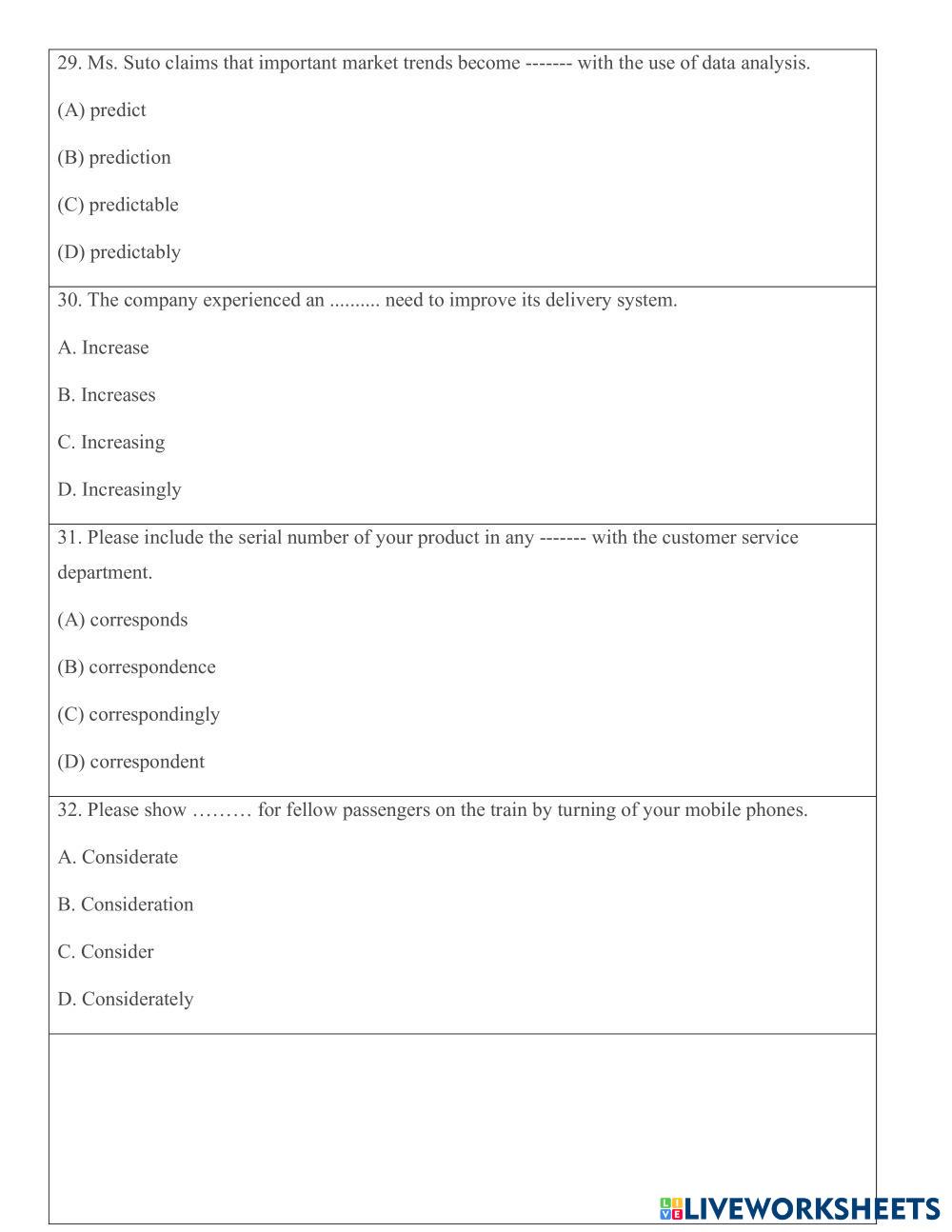 29. Ms. Suto claims that important market trends become ------- with the use of data analysis.

(A) predict

(B) prediction

(C) predictable

(D) predictably

30. The company experienced an .......... need to improve its delivery system.

A. Increase

B. Increases

C. Increasing

D. Increasingly

31. Please include the serial number of your product in any ------- with the customer service department.

(A) corresponds

(B) correspondence

(C) correspondingly

(D) correspondent

32. Please show ……… for fellow passengers on the train by turning of your mobile phones.

A. Considerate

B. Consideration

C. Consider

D. Considerately

LIVEWORKSHEETS